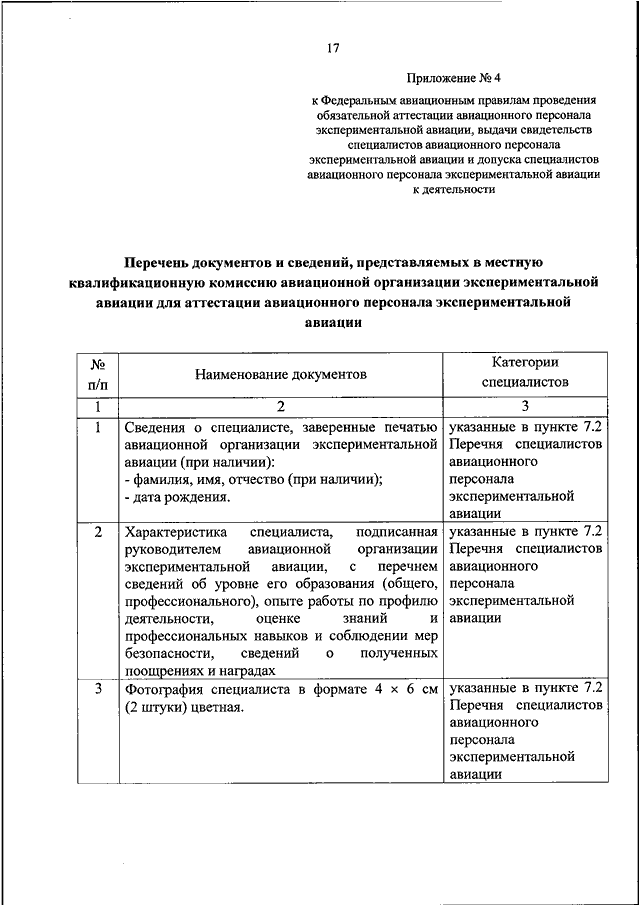 17

Приложение № 4

к Федеральным авиационным правилам проведения обязательной аттестации авиационного персонала экспериментальной авиации, выдачи свидетельств специалистов авиационного персонала экспериментальной авиации и допуска специалистов авиационного персонала экспериментальной авиации к деятельности

Перечень документов и сведений, представляемых в местную квалификационную комиссию авиационной организации экспериментальной авиации для аттестации авиационного персонала экспериментальной авиации

| № п/п | Наименование документов | Категории специалистов |
|---|---|---|
| 1 | 2 | 3 |
| 1 | Сведения о специалисте, заверенные печатью авиационной организации экспериментальной авиации (при наличии): - фамилия, имя, отчество (при наличии); - дата рождения. | указанные в пункте 7.2 Перечня специалистов авиационного персонала экспериментальной авиации |
| 2 | Характеристика специалиста, подписанная руководителем авиационной организации экспериментальной авиации, с перечнем сведений об уровне его образования (общего, профессионального), опыте работы по профилю деятельности, оценке знаний и профессиональных навыков и соблюдении мер безопасности, сведений о полученных поощрениях и наградах | указанные в пункте 7.2 Перечня специалистов авиационного персонала экспериментальной авиации |
| 3 | Фотография специалиста в формате 4 × 6 см (2 штуки) цветная. | указанные в пункте 7.2 Перечня специалистов авиационного персонала экспериментальной авиации |